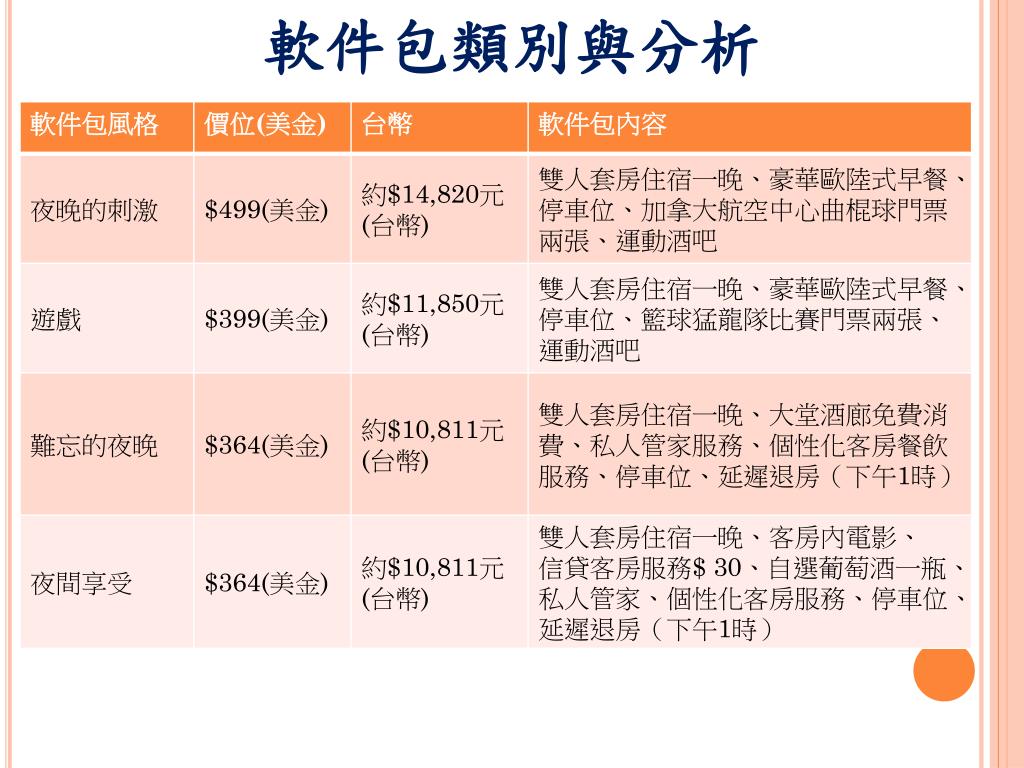 軟件包類別與分析

| 軟件包風格 | 價位(美金) | 台幣 | 軟件包內容 |
|---|---|---|---|
| 夜晚的刺激 | \$499(美金) | 約\$14,820元(台幣) | 雙人套房住宿一晚、豪華歐陸式早餐、停車位、加拿大航空中心曲棍球門票兩張、運動酒吧 |
| 遊戲 | \$399(美金) | 約\$11,850元(台幣) | 雙人套房住宿一晚、豪華歐陸式早餐、停車位、籃球猛龍隊比賽門票兩張、運動酒吧 |
| 難忘的夜晚 | \$364(美金) | 約\$10,811元(台幣) | 雙人套房住宿一晚、大堂酒廊免費消費、私人管家服務、個性化客房餐飲服務、停車位、延遲退房（下午1時） |
| 夜間享受 | \$364(美金) | 約\$10,811元(台幣) | 雙人套房住宿一晚、客房內電影、信貸客房服務\$ 30、自選葡萄酒一瓶、私人管家、個性化客房服務、停車位、延遲退房（下午1時） |